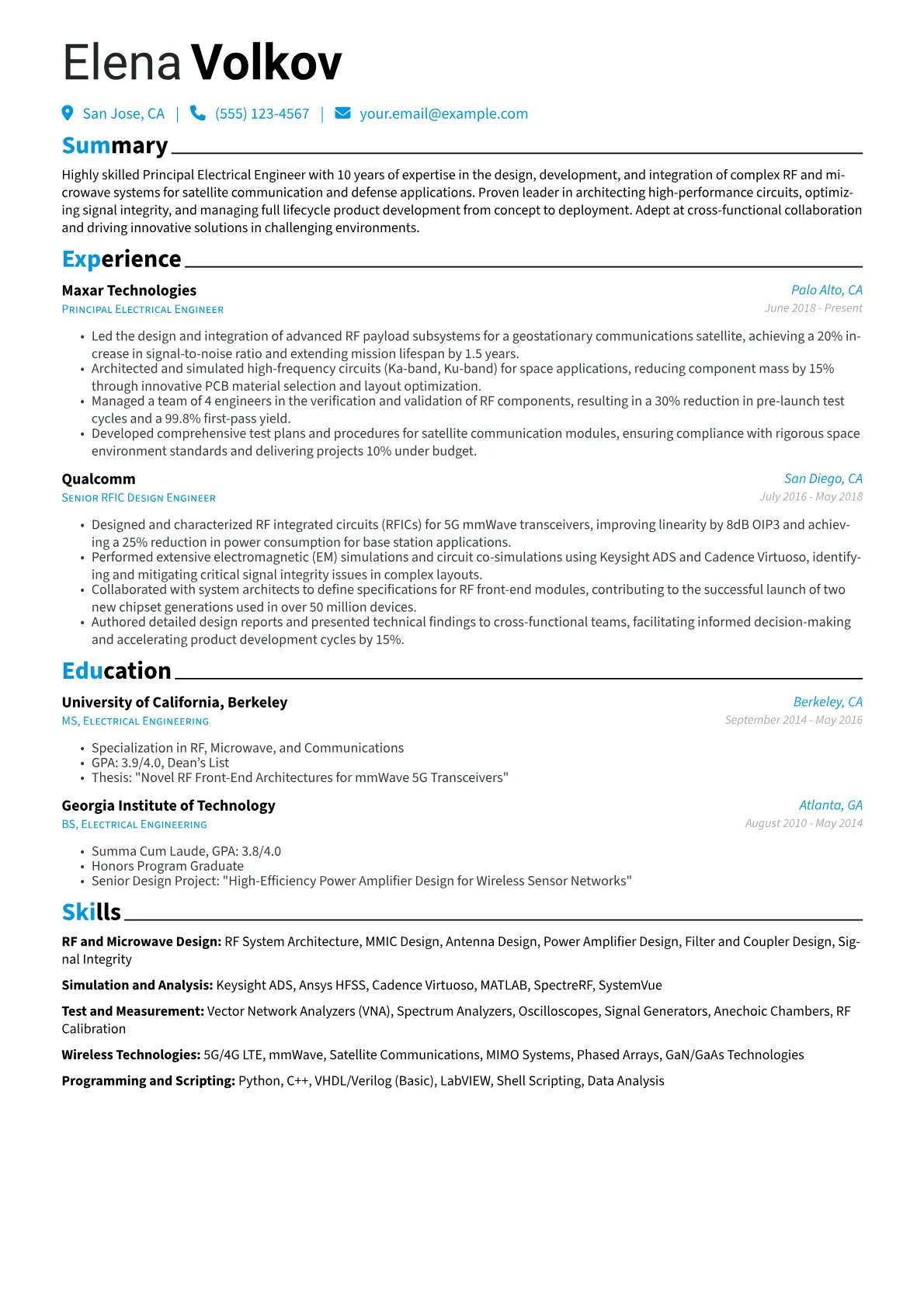 Elena Volkov

San Jose, CA | (555) 123-4567 | your.email@example.com

Summary

Highly skilled Principal Electrical Engineer with 10 years of expertise in the design, development, and integration of complex RF and microwave systems for satellite communication and defense applications. Proven leader in architecting high-performance circuits, optimizing signal integrity, and managing full lifecycle product development from concept to deployment. Adept at cross-functional collaboration and driving innovative solutions in challenging environments.

Experience

Maxar Technologies
Palo Alto, CA
Principal Electrical Engineer
June 2018 - Present

• Led the design and integration of advanced RF payload subsystems for a geostationary communications satellite, achieving a 20% increase in signal-to-noise ratio and extending mission lifespan by 1.5 years.
• Architected and simulated high-frequency circuits (Ka-band, Ku-band) for space applications, reducing component mass by 15% through innovative PCB material selection and layout optimization.
• Managed a team of 4 engineers in the verification and validation of RF components, resulting in a 30% reduction in pre-launch test cycles and a 99.8% first-pass yield.
• Developed comprehensive test plans and procedures for satellite communication modules, ensuring compliance with rigorous space environment standards and delivering projects 10% under budget.

Qualcomm
San Diego, CA
Senior RFIC Design Engineer
July 2016 - May 2018

• Designed and characterized RF integrated circuits (RFICs) for 5G mmWave transceivers, improving linearity by 8dB OIP3 and achieving a 25% reduction in power consumption for base station applications.
• Performed extensive electromagnetic (EM) simulations and circuit co-simulations using Keysight ADS and Cadence Virtuoso, identifying and mitigating critical signal integrity issues in complex layouts.
• Collaborated with system architects to define specifications for RF front-end modules, contributing to the successful launch of two new chipset generations used in over 50 million devices.
• Authored detailed design reports and presented technical findings to cross-functional teams, facilitating informed decision-making and accelerating product development cycles by 15%.

Education

University of California, Berkeley
Berkeley, CA
MS, Electrical Engineering
September 2014 - May 2016

• Specialization in RF, Microwave, and Communications
• GPA: 3.9/4.0, Dean's List
• Thesis: "Novel RF Front-End Architectures for mmWave 5G Transceivers"

Georgia Institute of Technology
Atlanta, GA
BS, Electrical Engineering
August 2010 - May 2014

• Summa Cum Laude, GPA: 3.8/4.0
• Honors Program Graduate
• Senior Design Project: "High-Efficiency Power Amplifier Design for Wireless Sensor Networks"

Skills

RF and Microwave Design: RF System Architecture, MMIC Design, Antenna Design, Power Amplifier Design, Filter and Coupler Design, Signal Integrity

Simulation and Analysis: Keysight ADS, Ansys HFSS, Cadence Virtuoso, MATLAB, SpectreRF, SystemVue

Test and Measurement: Vector Network Analyzers (VNA), Spectrum Analyzers, Oscilloscopes, Signal Generators, Anechoic Chambers, RF Calibration

Wireless Technologies: 5G/4G LTE, mmWave, Satellite Communications, MIMO Systems, Phased Arrays, GaN/GaAs Technologies

Programming and Scripting: Python, C++, VHDL/Verilog (Basic), LabVIEW, Shell Scripting, Data Analysis